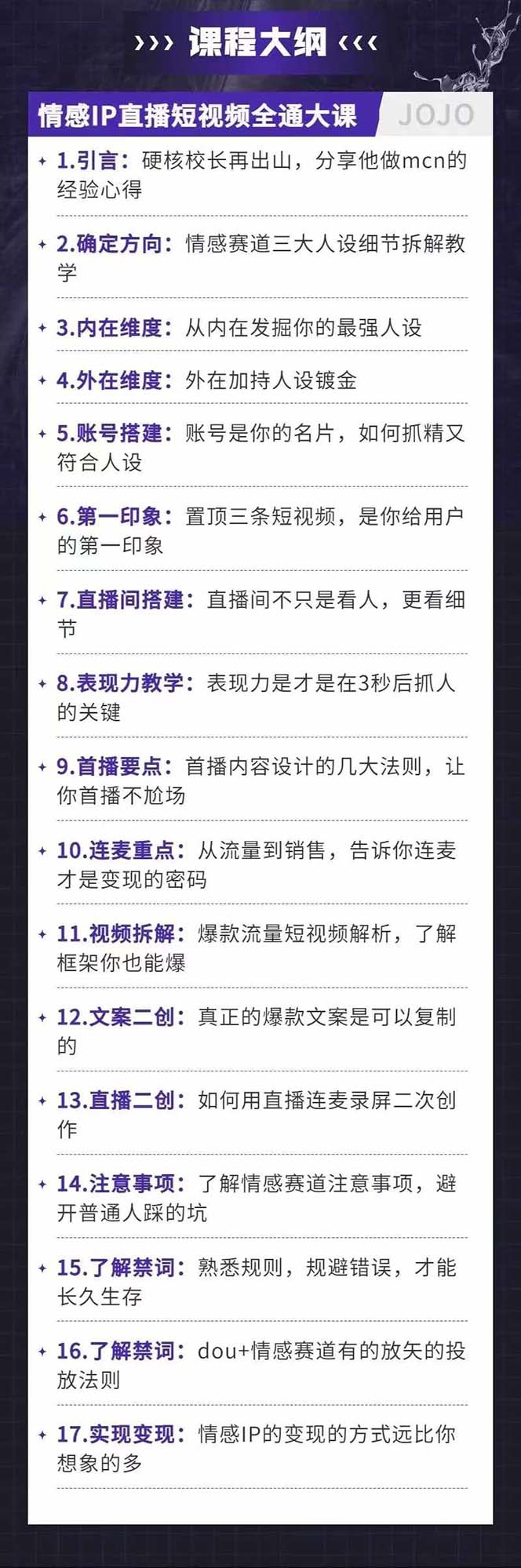 ››› 课程大纲 ‹‹‹

情感IP直播短视频全通大课 JOJO

1.引言：硬核校长再出山，分享他做mcn的经验心得

2.确定方向：情感赛道三大人设细节拆解教学

3.内在维度：从内在发掘你的最强人设

4.外在维度：外在加持人设镀金

5.账号搭建：账号是你的名片，如何抓精又符合人设

6.第一印象：置顶三条短视频，是你给用户的第一印象

7.直播间搭建：直播间不只是看人，更看细节

8.表现力教学：表现力是才是在3秒后抓人的关键

9.首播要点：首播内容设计的几大法则，让你首播不尬场

10.连麦重点：从流量到销售，告诉你连麦才是变现的密码

11.视频拆解：爆款流量短视频解析，了解框架你也能爆

12.文案二创：真正的爆款文案是可以复制的

13.直播二创：如何用直播连麦录屏二次创作

14.注意事项：了解情感赛道注意事项，避开普通人踩的坑

15.了解禁词：熟悉规则，规避错误，才能长久生存

16.了解禁词：dou+情感赛道有的放矢的投放法则

17.实现变现：情感IP的变现的方式远比你想象的多